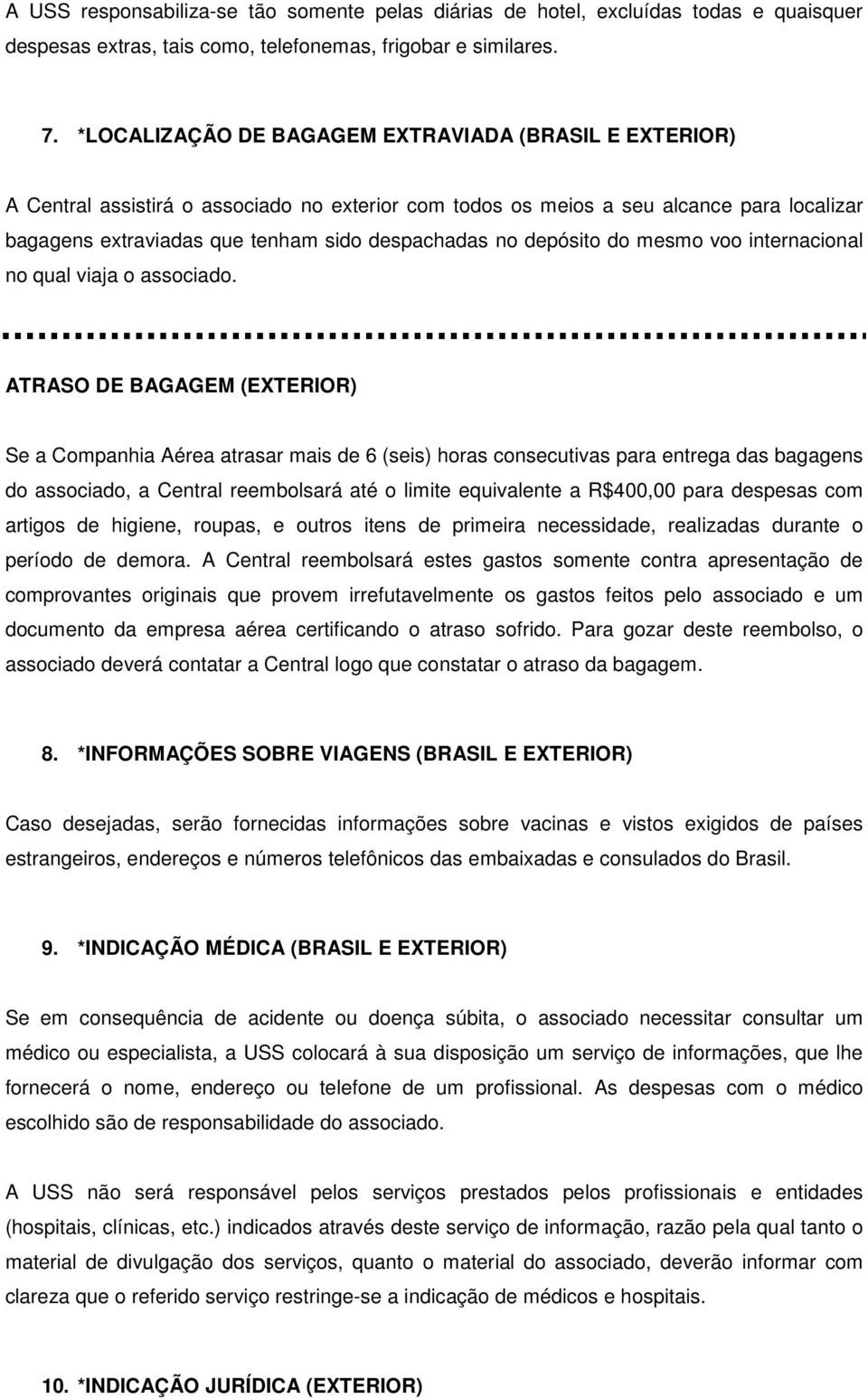 A USS responsabiliza-se tão somente pelas diárias de hotel, excluídas todas e quaisquer despesas extras, tais como, telefonemas, frigobar e similares.

7. *LOCALIZAÇÃO DE BAGAGEM EXTRAVIADA (BRASIL E EXTERIOR)

A Central assistirá o associado no exterior com todos os meios a seu alcance para localizar bagagens extraviadas que tenham sido despachadas no depósito do mesmo voo internacional no qual viaja o associado.

ATRASO DE BAGAGEM (EXTERIOR)

Se a Companhia Aérea atrasar mais de 6 (seis) horas consecutivas para entrega das bagagens do associado, a Central reembolsará até o limite equivalente a R$400,00 para despesas com artigos de higiene, roupas, e outros itens de primeira necessidade, realizadas durante o período de demora. A Central reembolsará estes gastos somente contra apresentação de comprovantes originais que provem irrefutavelmente os gastos feitos pelo associado e um documento da empresa aérea certificando o atraso sofrido. Para gozar deste reembolso, o associado deverá contatar a Central logo que constatar o atraso da bagagem.

8. *INFORMAÇÕES SOBRE VIAGENS (BRASIL E EXTERIOR)

Caso desejadas, serão fornecidas informações sobre vacinas e vistos exigidos de países estrangeiros, endereços e números telefônicos das embaixadas e consulados do Brasil.

9. *INDICAÇÃO MÉDICA (BRASIL E EXTERIOR)

Se em consequência de acidente ou doença súbita, o associado necessitar consultar um médico ou especialista, a USS colocará à sua disposição um serviço de informações, que lhe fornecerá o nome, endereço ou telefone de um profissional. As despesas com o médico escolhido são de responsabilidade do associado.

A USS não será responsável pelos serviços prestados pelos profissionais e entidades (hospitais, clínicas, etc.) indicados através deste serviço de informação, razão pela qual tanto o material de divulgação dos serviços, quanto o material do associado, deverão informar com clareza que o referido serviço restringe-se a indicação de médicos e hospitais.

10. *INDICAÇÃO JURÍDICA (EXTERIOR)